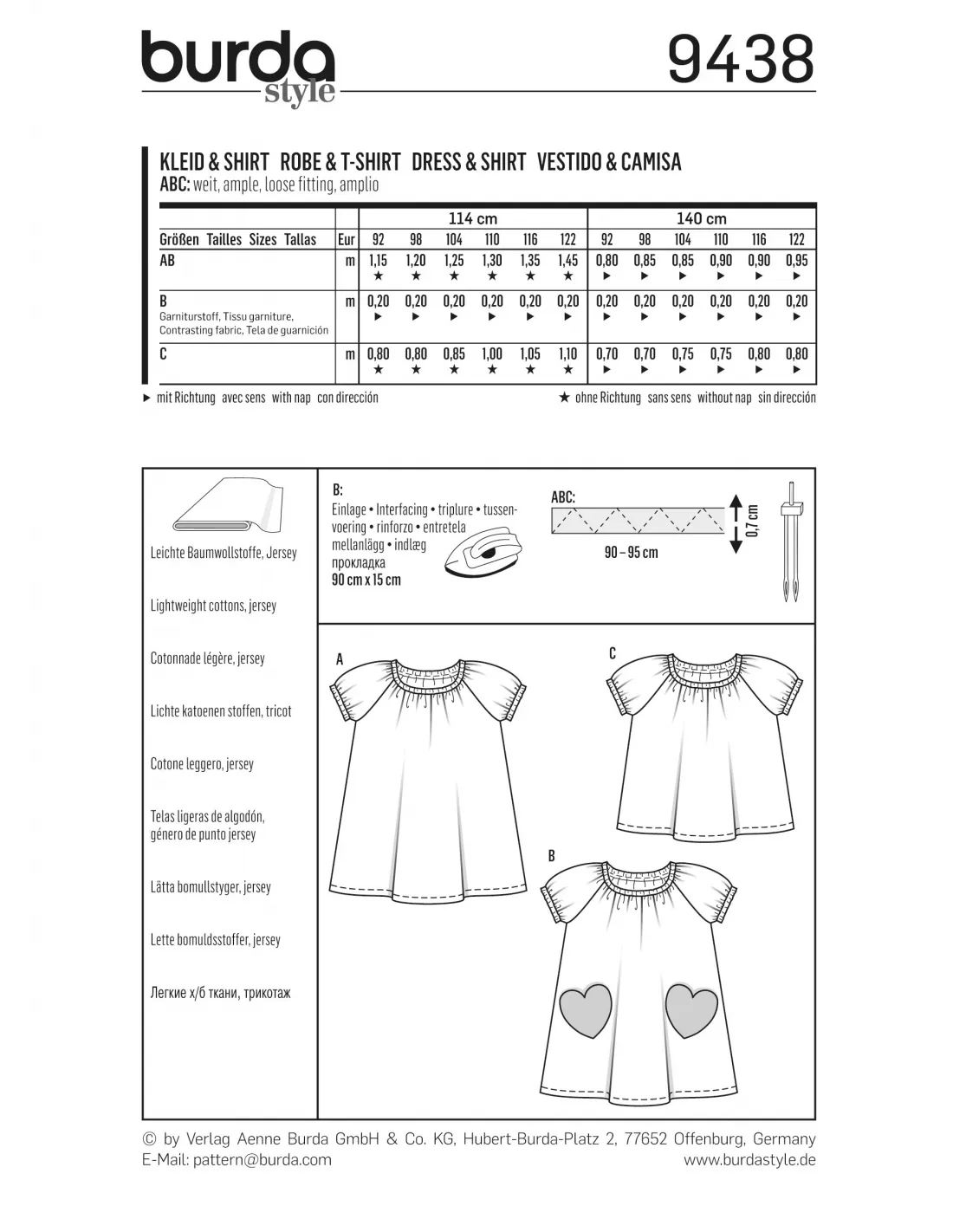 burda style

9438

KLEID & SHIRT ROBE & T-SHIRT DRESS & SHIRT VESTIDO & CAMISA
ABC: weit, ample, loose fitting, amplio

| | | 114 cm | | | | | | 140 cm | | | | | |
|---|---|---|---|---|---|---|---|---|---|---|---|---|---|
| Größen Tailles Sizes Tallas | Eur | 92 | 98 | 104 | 110 | 116 | 122 | 92 | 98 | 104 | 110 | 116 | 122 |
| AB | m | 1,15 ★ | 1,20 ★ | 1,25 ★ | 1,30 ★ | 1,35 ★ | 1,45 ★ | 0,80 ► | 0,85 ► | 0,85 ► | 0,90 ► | 0,90 ► | 0,95 ► |
| B Garniturstoff, Tissu garniture, Contrasting fabric, Tela de guarnición | m | 0,20 ► | 0,20 ► | 0,20 ► | 0,20 ► | 0,20 ► | 0,20 ► | 0,20 ► | 0,20 ► | 0,20 ► | 0,20 ► | 0,20 ► | 0,20 ► |
| C | m | 0,80 ★ | 0,80 ★ | 0,85 ★ | 1,00 ★ | 1,05 ★ | 1,10 ★ | 0,70 ► | 0,70 ► | 0,75 ► | 0,75 ► | 0,80 ► | 0,80 ► |

► mit Richtung avec sens with nap con dirección
★ ohne Richtung sans sens without nap sin dirección

Leichte Baumwollstoffe, Jersey

Lightweight cottons, jersey

Cotonnade légère, jersey

Lichte katoenen stoffen, tricot

Cotone leggero, jersey

Telas ligeras de algodón, género de punto jersey

Lätta bomullstyger, jersey

Lette bomuldsstoffer, jersey

Легкие х/б ткани, трикотаж

B:
Einlage • Interfacing • triplure • tussenvoering • rinforzo • entretela mellanlägg • indlæg прокладка
90 cm x 15 cm

ABC:
90 – 95 cm
0,7 cm

A

C

B

© by Verlag Aenne Burda GmbH & Co. KG, Hubert-Burda-Platz 2, 77652 Offenburg, Germany
E-Mail: pattern@burda.com
www.burdastyle.de